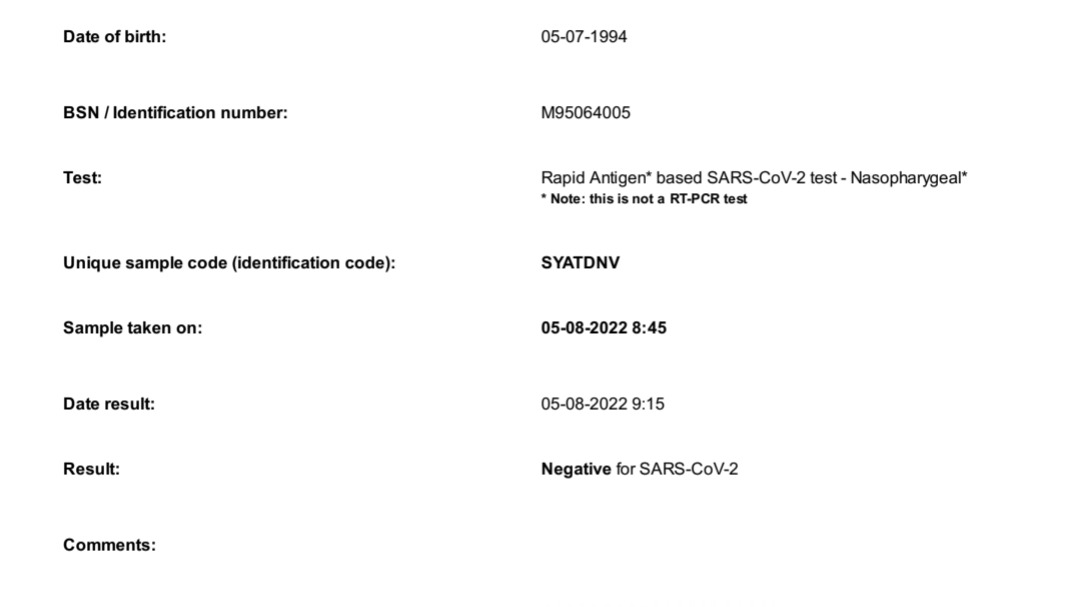 Date of birth:
05-07-1994

BSN / Identification number:
M95064005

Test:
Rapid Antigen* based SARS-CoV-2 test - Nasopharygeal*
* Note: this is not a RT-PCR test

Unique sample code (identification code):
SYATDNV

Sample taken on:
05-08-2022 8:45

Date result:
05-08-2022 9:15

Result:
Negative for SARS-CoV-2

Comments: